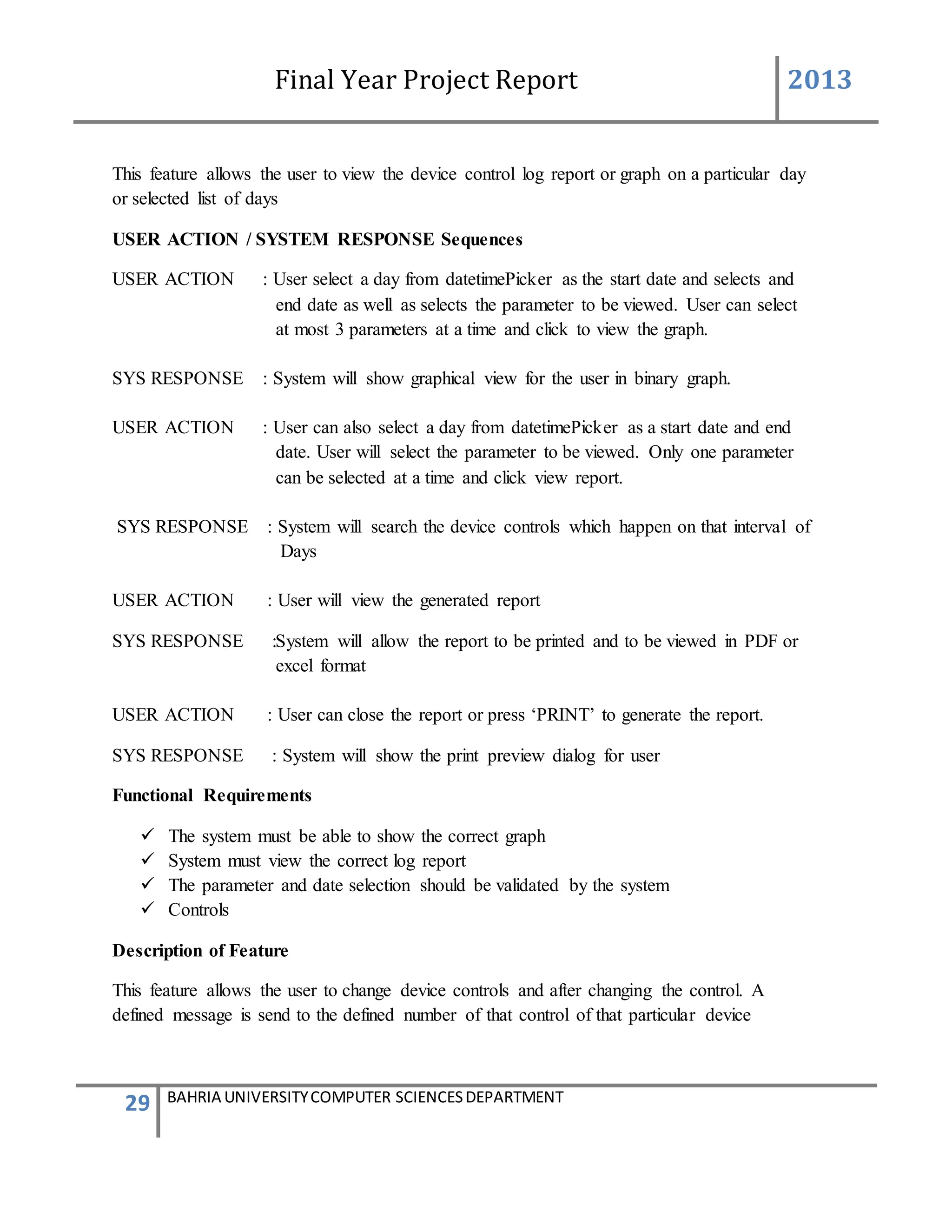 Final Year Project Report 2013

This feature allows the user to view the device control log report or graph on a particular day or selected list of days

USER ACTION / SYSTEM RESPONSE Sequences

USER ACTION : User select a day from datetimePicker as the start date and selects and end date as well as selects the parameter to be viewed. User can select at most 3 parameters at a time and click to view the graph.

SYS RESPONSE : System will show graphical view for the user in binary graph.

USER ACTION : User can also select a day from datetimePicker as a start date and end date. User will select the parameter to be viewed. Only one parameter can be selected at a time and click view report.

SYS RESPONSE : System will search the device controls which happen on that interval of Days

USER ACTION : User will view the generated report

SYS RESPONSE :System will allow the report to be printed and to be viewed in PDF or excel format

USER ACTION : User can close the report or press ‘PRINT’ to generate the report.

SYS RESPONSE : System will show the print preview dialog for user

Functional Requirements

✓ The system must be able to show the correct graph
✓ System must view the correct log report
✓ The parameter and date selection should be validated by the system
✓ Controls

Description of Feature

This feature allows the user to change device controls and after changing the control. A defined message is send to the defined number of that control of that particular device

29 BAHRIA UNIVERSITY COMPUTER SCIENCES DEPARTMENT